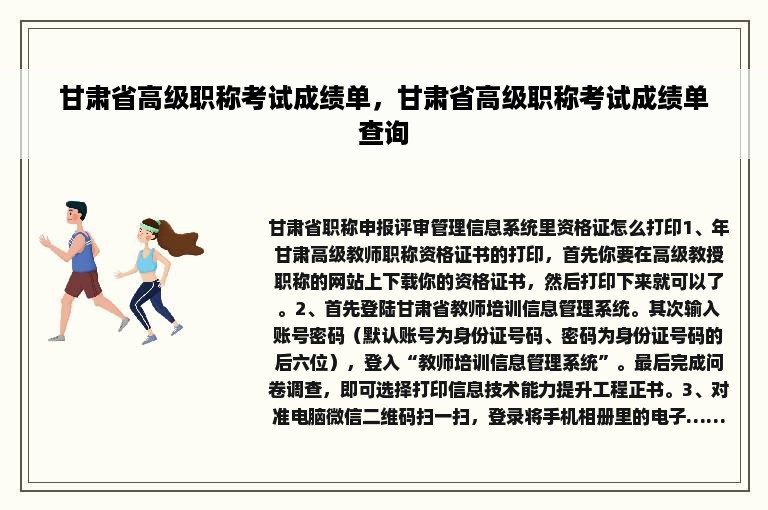 甘肃省高级职称考试成绩单，甘肃省高级职称考试成绩单查询

甘肃省职称申报评审管理信息系统里资格证怎么打印1、年甘肃高级教师职称资格证书的打印，首先你要在高级教授职称的网站上下载你的资格证书，然后打印下来就可以了。2、首先登陆甘肃省教师培训信息管理系统。其次输入账号密码（默认账号为身份证号码、密码为身份证号码的后六位），登入“教师培训信息管理系统”。最后完成问卷调查，即可选择打印信息技术能力提升工程正书。3、对准电脑微信二维码扫一扫，登录将手机相册里的电子......